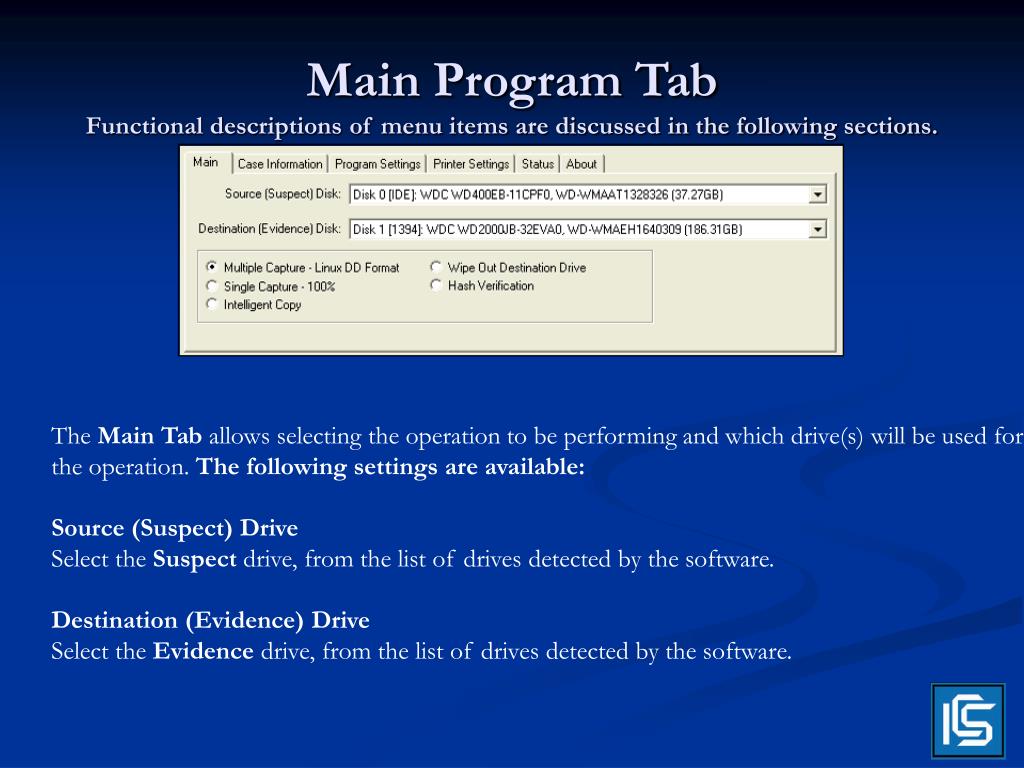 Main Program Tab

Functional descriptions of menu items are discussed in the following sections.

Main | Case Information | Program Settings | Printer Settings | Status | About

Source (Suspect) Disk: Disk 0 [IDE]: WDC WD400EB-11CPF0, WD-WMAAT1328326 (37.27GB)

Destination (Evidence) Disk: Disk 1 [1394]: WDC WD2000JB-32EVA0, WD-WMAEH1640309 (186.31GB)

Multiple Capture - Linux DD Format
Single Capture - 100%
Intelligent Copy
Wipe Out Destination Drive
Hash Verification

The **Main Tab** allows selecting the operation to be performing and which drive(s) will be used for the operation. **The following settings are available:**

**Source (Suspect) Drive**
Select the **Suspect** drive, from the list of drives detected by the software.

**Destination (Evidence) Drive**
Select the **Evidence** drive, from the list of drives detected by the software.

ICS